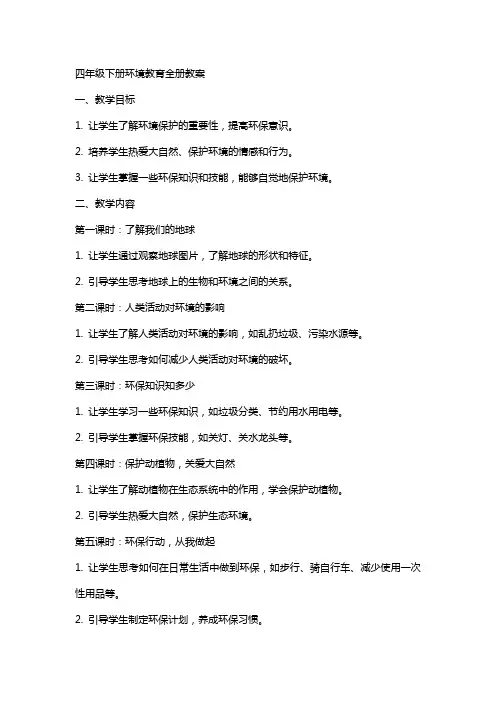 四年级下册环境教育全册教案

一、教学目标

1. 让学生了解环境保护的重要性，提高环保意识。

2. 培养学生热爱大自然、保护环境的情感和行为。

3. 让学生掌握一些环保知识和技能，能够自觉地保护环境。

二、教学内容

第一课时：了解我们的地球

1. 让学生通过观察地球图片，了解地球的形状和特征。

2. 引导学生思考地球上的生物和环境之间的关系。

第二课时：人类活动对环境的影响

1. 让学生了解人类活动对环境的影响，如乱扔垃圾、污染水源等。

2. 引导学生思考如何减少人类活动对环境的破坏。

第三课时：环保知识知多少

1. 让学生学习一些环保知识，如垃圾分类、节约用水用电等。

2. 引导学生掌握环保技能，如关灯、关水龙头等。

第四课时：保护动植物，关爱大自然

1. 让学生了解动植物在生态系统中的作用，学会保护动植物。

2. 引导学生热爱大自然，保护生态环境。

第五课时：环保行动，从我做起

1. 让学生思考如何在日常生活中做到环保，如步行、骑自行车、减少使用一次性用品等。

2. 引导学生制定环保计划，养成环保习惯。